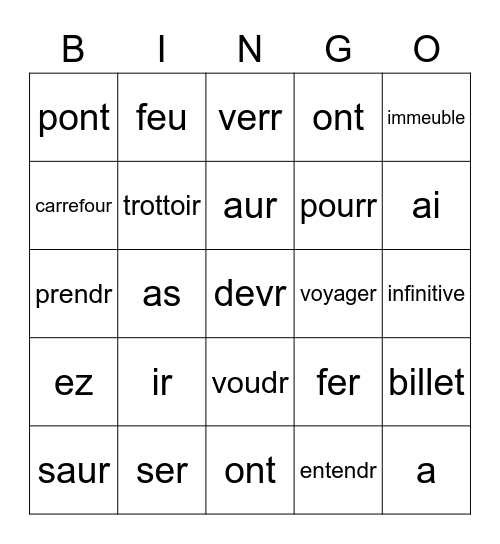 | B | I | N | G | O |
|---|---|---|---|---|
| pont | feu | verr | ont | immeuble |
| carrefour | trottoir | aur | pourr | ai |
| prendr | as | devr | voyager | infinitive |
| ez | ir | voudr | fer | billet |
| saur | ser | ont | entendr | a |